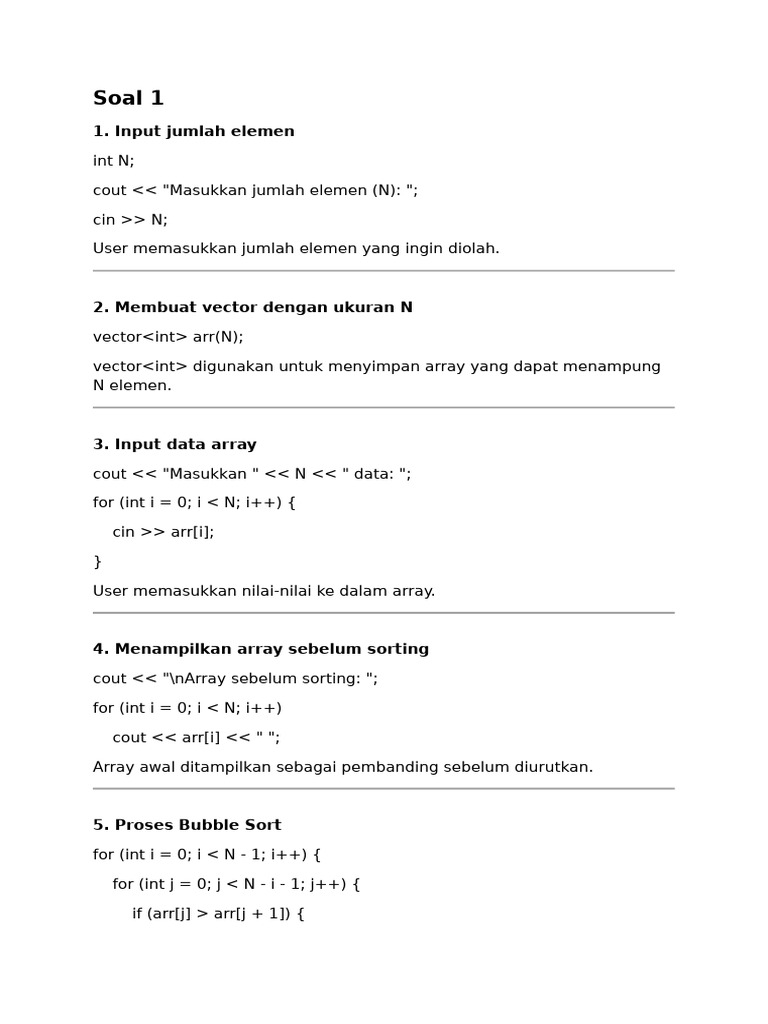 Soal 1

1. Input jumlah elemen

int N;

cout << "Masukkan jumlah elemen (N): ";

cin >> N;

User memasukkan jumlah elemen yang ingin diolah.

2. Membuat vector dengan ukuran N

vector<int> arr(N);

vector<int> digunakan untuk menyimpan array yang dapat menampung N elemen.

3. Input data array

cout << "Masukkan " << N << " data: ";

for (int i = 0; i < N; i++) {

    cin >> arr[i];

}

User memasukkan nilai-nilai ke dalam array.

4. Menampilkan array sebelum sorting

cout << "\nArray sebelum sorting: ";

for (int i = 0; i < N; i++)

    cout << arr[i] << " ";

Array awal ditampilkan sebagai pembanding sebelum diurutkan.

5. Proses Bubble Sort

for (int i = 0; i < N - 1; i++) {

    for (int j = 0; j < N - i - 1; j++) {

        if (arr[j] > arr[j + 1]) {